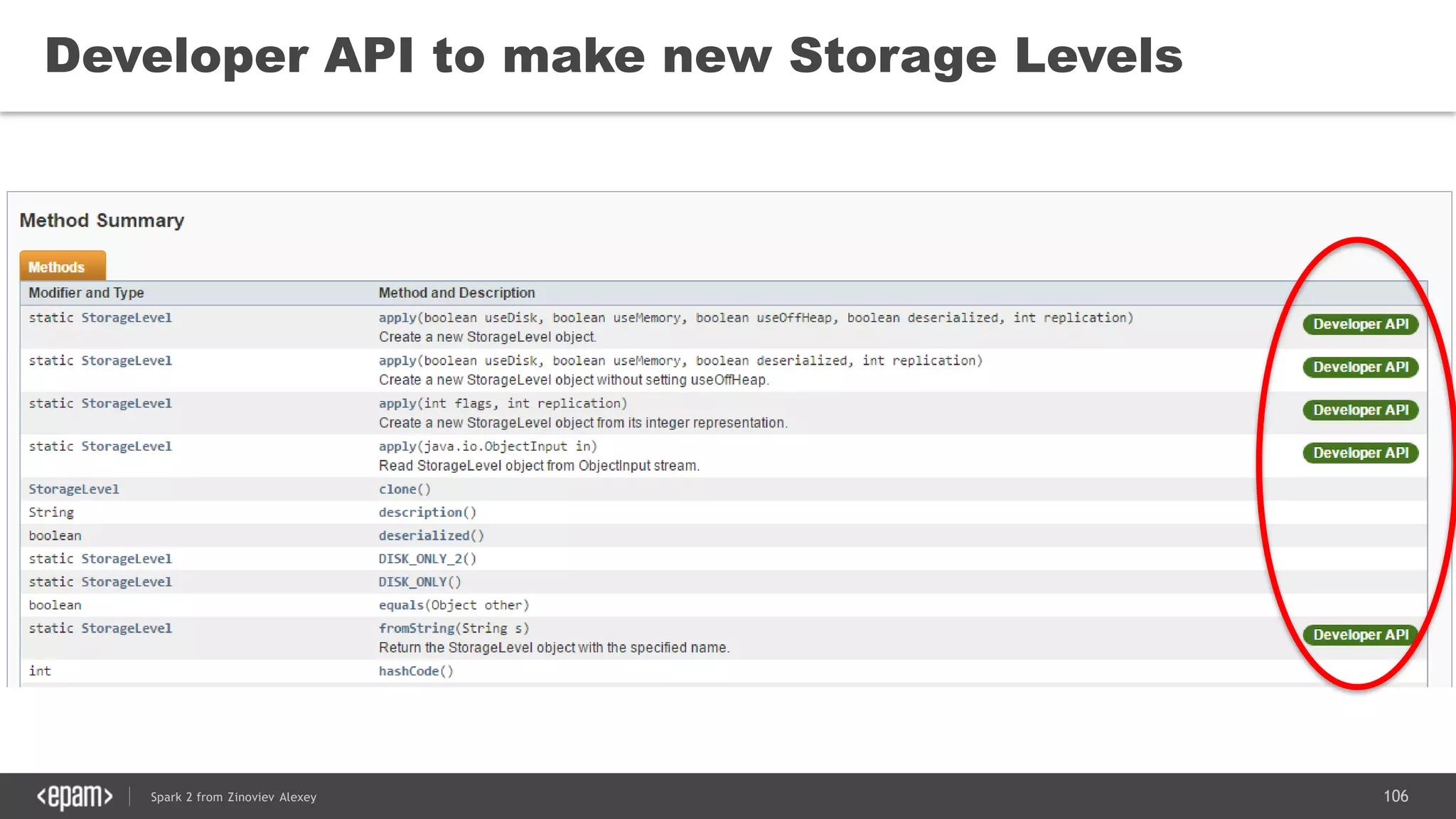 Developer API to make new Storage Levels

Method Summary

Methods

| Modifier and Type | Method and Description | |
|---|---|---|
| static StorageLevel | apply(boolean useDisk, boolean useMemory, boolean useOffHeap, boolean deserialized, int replication) Create a new StorageLevel object. | Developer API |
| static StorageLevel | apply(boolean useDisk, boolean useMemory, boolean deserialized, int replication) Create a new StorageLevel object without setting useOffHeap. | Developer API |
| static StorageLevel | apply(int flags, int replication) Create a new StorageLevel object from its integer representation. | Developer API |
| static StorageLevel | apply(java.io.ObjectInput in) Read StorageLevel object from ObjectInput stream. | Developer API |
| StorageLevel | clone() | |
| String | description() | |
| boolean | deserialized() | |
| static StorageLevel | DISK_ONLY_2() | |
| static StorageLevel | DISK_ONLY() | |
| boolean | equals(Object other) | |
| static StorageLevel | fromString(String s) Return the StorageLevel object with the specified name. | Developer API |
| int | hashCode() | |

<epam> Spark 2 from Zinoviev Alexey

106